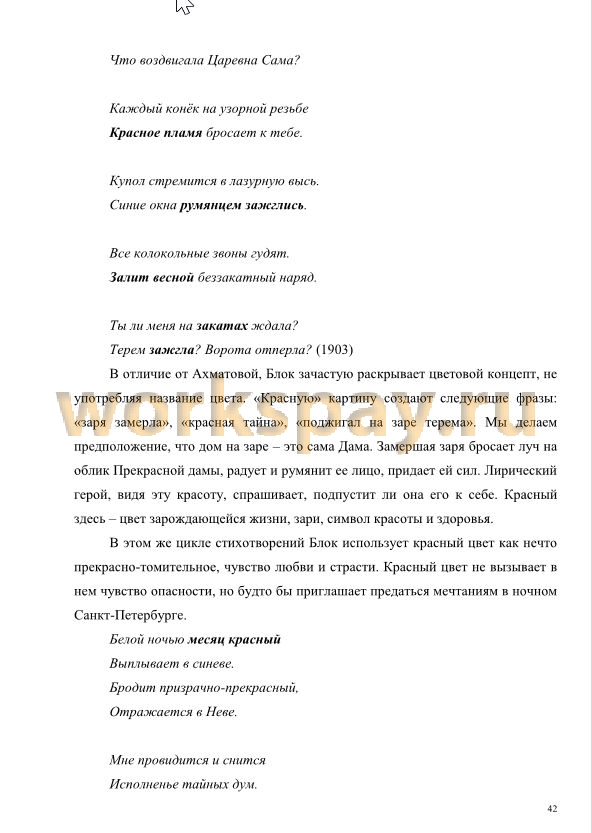 Что воздвигала Царевна Сама?

Каждый конёк на узорной резьбе
Красное пламя бросает к тебе.

Купол стремится в лазурную высь.
Синие окна румянцем зажглись.

Все колокольные звоны гудят.
Залит весной беззакатный наряд.

Ты ли меня на закатах ждала?
Терем зажгла? Ворота отперла? (1903)

В отличие от Ахматовой, Блок зачастую раскрывает цветовой концепт, не употребляя название цвета. «Красную» картину создают следующие фразы: «заря замерла», «красная тайна», «поджигал на заре терема». Мы делаем предположение, что дом на заре – это сама Дама. Замершая заря бросает луч на облик Прекрасной дамы, радует и румянит ее лицо, придает ей сил. Лирический герой, видя эту красоту, спрашивает, подпустит ли она его к себе. Красный здесь – цвет зарождающейся жизни, зари, символ красоты и здоровья.

В этом же цикле стихотворений Блок использует красный цвет как нечто прекрасно-томительное, чувство любви и страсти. Красный цвет не вызывает в нем чувство опасности, но будто бы приглашает предаться мечтаниям в ночном Санкт-Петербурге.

Белой ночью месяц красный
Выплывает в синеве.
Бродит призрачно-прекрасный,
Отражается в Неве.

Мне провидится и снится
Исполненье тайных дум.

workspay.ru

42